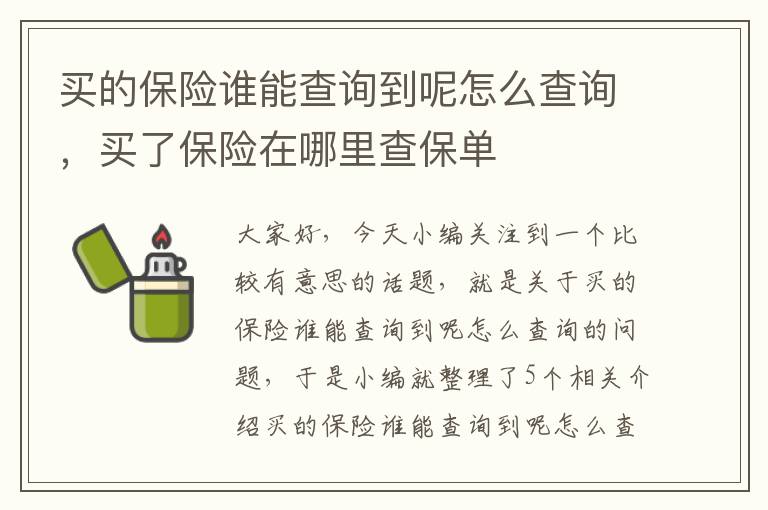 买的保险谁能查询到呢怎么查询，买了保险在哪里查保单

大家好，今天小编关注到一个比较有意思的话题，就是关于买的保险谁能查询到呢怎么查询的问题，于是小编就整理了5个相关介绍买的保险谁能查询到呢怎么查